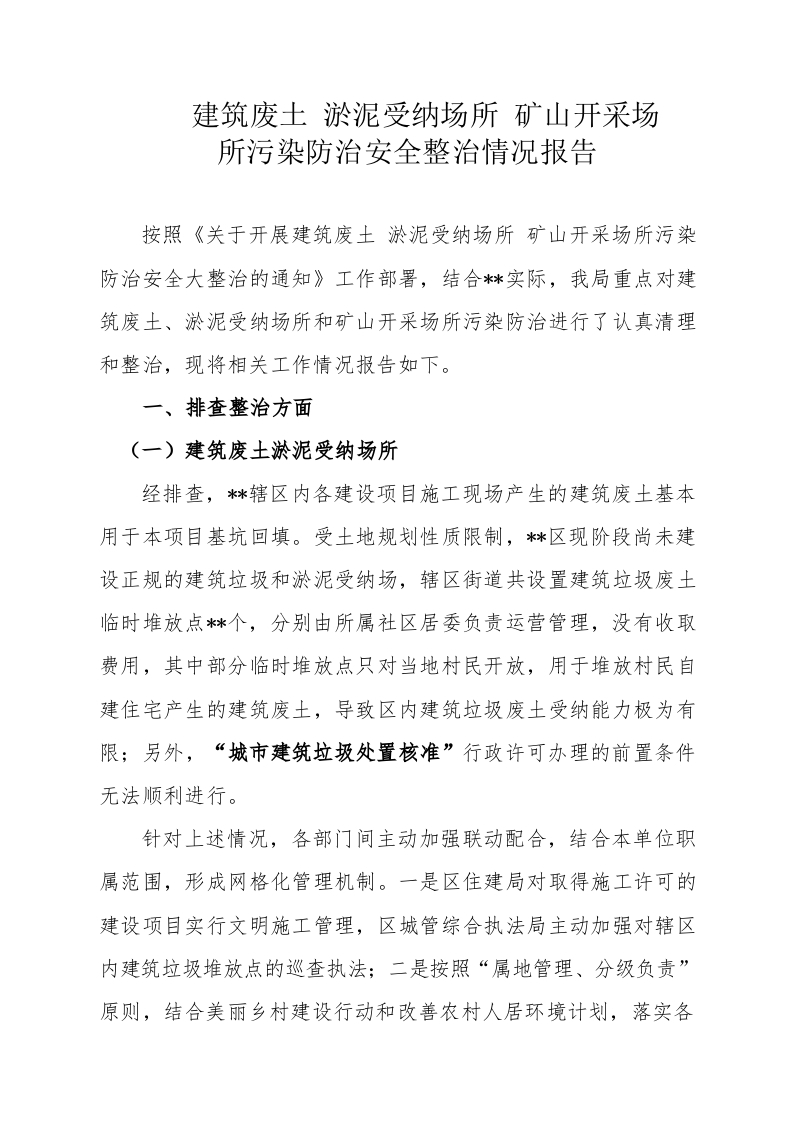 建筑废土 淤泥受纳场所 矿山开采场所污染防治安全整治情况报告

按照《关于开展建筑废土 淤泥受纳场所 矿山开采场所污染防治安全大整治的通知》工作部署，结合**实际，我局重点对建筑废土、淤泥受纳场所和矿山开采场所污染防治进行了认真清理和整治，现将相关工作情况报告如下。

一、排查整治方面

（一）建筑废土淤泥受纳场所

经排查，**辖区内各建设项目施工现场产生的建筑废土基本用于本项目基坑回填。受土地规划性质限制，**区现阶段尚未建设正规的建筑垃圾和淤泥受纳场，辖区街道共设置建筑垃圾废土临时堆放点**个，分别由所属社区居委负责运营管理，没有收取费用，其中部分临时堆放点只对当地村民开放，用于堆放村民自建住宅产生的建筑废土，导致区内建筑垃圾废土受纳能力极为有限；另外，“城市建筑垃圾处置核准”行政许可办理的前置条件无法顺利进行。

针对上述情况，各部门间主动加强联动配合，结合本单位职属范围，形成网格化管理机制。一是区住建局对取得施工许可的建设项目实行文明施工管理，区城管综合执法局主动加强对辖区内建筑垃圾堆放点的巡查执法；二是按照“属地管理、分级负责”原则，结合美丽乡村建设行动和改善农村人居环境计划，落实各